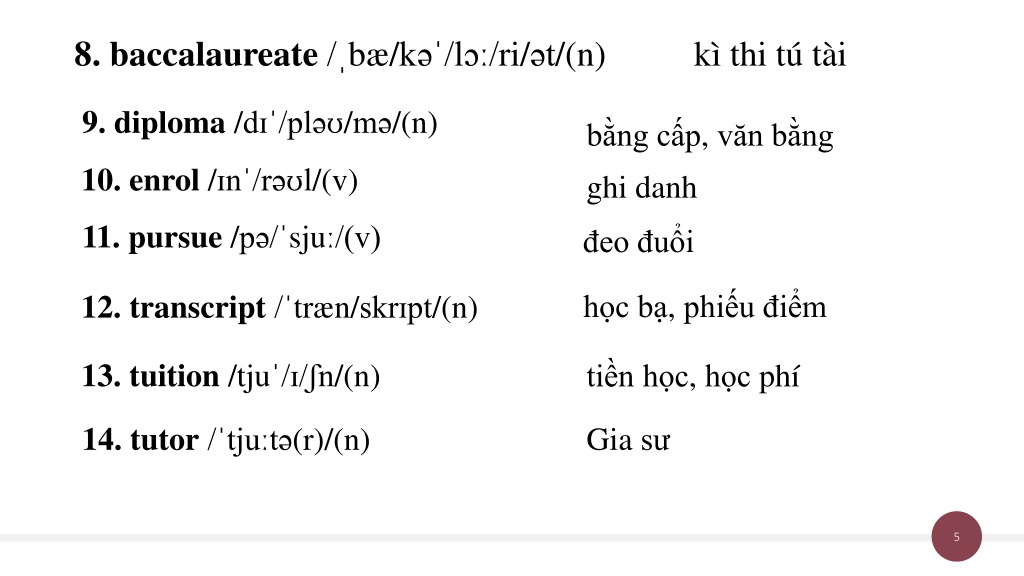 8. baccalaureate /ˌbæ/kəˈ/lɔː/ri/ət/(n) kì thi tú tài

9. diploma /dɪˈ/pləʊ/mə/(n) bằng cấp, văn bằng

10. enrol /ɪnˈ/rəʊl/(v) ghi danh

11. pursue /pə/ˈsjuː/(v) đeo đuổi

12. transcript /ˈtræn/skrɪpt/(n) học bạ, phiếu điểm

13. tuition /tjuˈ/ɪ/ʃn/(n) tiền học, học phí

14. tutor /ˈtjuːtə(r)/(n) Gia sư

5